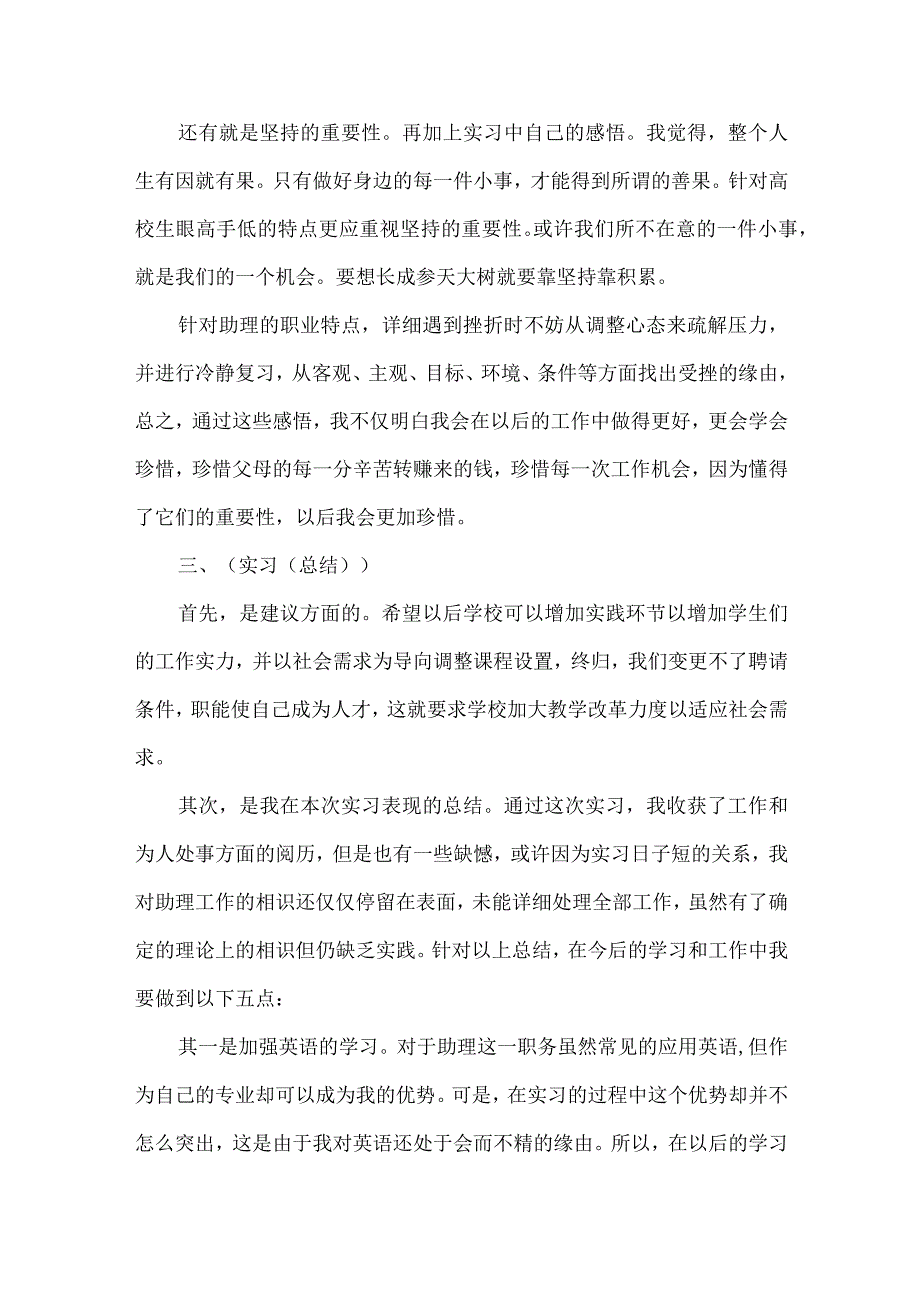 还有就是坚持的重要性。再加上实习中自己的感悟。我觉得，整个人生有因就有果。只有做好身边的每一件小事，才能得到所谓的善果。针对高校生眼高手低的特点更应重视坚持的重要性。或许我们所不在意的一件小事，就是我们的一个机会。要想长成参天大树就要靠坚持靠积累。

针对助理的职业特点，详细遇到挫折时不妨从调整心态来疏解压力，并进行冷静复习，从客观、主观、目标、环境、条件等方面找出受挫的缘由，总之，通过这些感悟，我不仅明白我会在以后的工作中做得更好，更会学会珍惜，珍惜父母的每一分辛苦转赚来的钱，珍惜每一次工作机会，因为懂得了它们的重要性，以后我会更加珍惜。

三、（实习（总结））

首先，是建议方面的。希望以后学校可以增加实践环节以增加学生们的工作实力，并以社会需求为导向调整课程设置，终归，我们变更不了聘请条件，职能使自己成为人才，这就要求学校加大教学改革力度以适应社会需求。

其次，是我在本次实习表现的总结。通过这次实习，我收获了工作和为人处事方面的阅历，但是也有一些缺憾，或许因为实习日子短的关系，我对助理工作的相识还仅仅停留在表面，未能详细处理全部工作，虽然有了确定的理论上的相识但仍缺乏实践。针对以上总结，在今后的学习和工作中我要做到以下五点：

其一是加强英语的学习。对于助理这一职务虽然常见的应用英语,但作为自己的专业却可以成为我的优势。可是，在实习的过程中这个优势却并不怎么突出，这是由于我对英语还处于会而不精的缘由。所以，在以后的学习